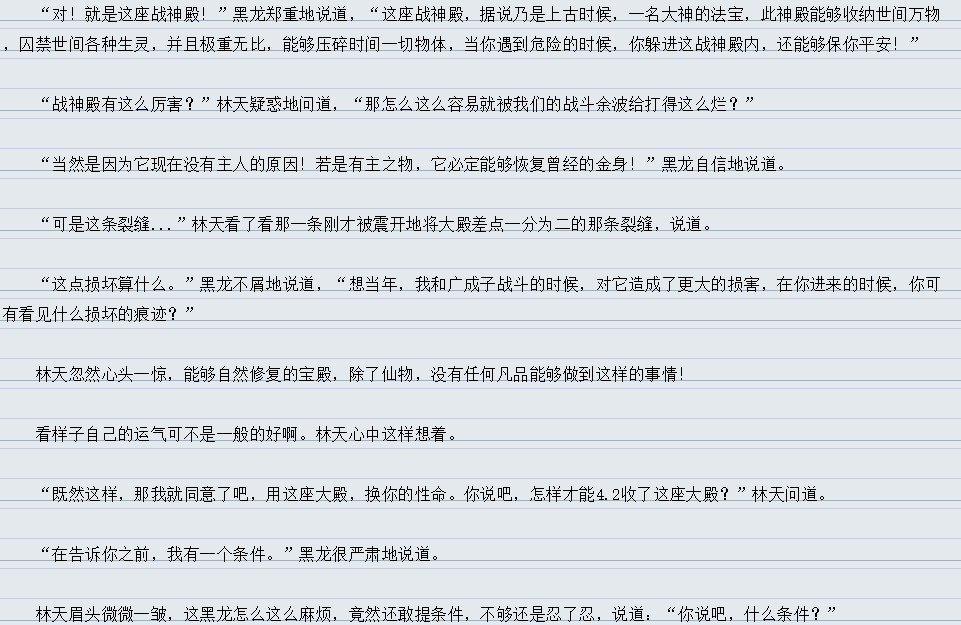 “对！就是这座战神殿！”黑龙郑重地说道，“这座战神殿，据说乃是上古时候，一名大神的法宝，此神殿能够收纳世间万物，囚禁世间各种生灵，并且极重无比，能够压碎时间一切物体，当你遇到危险的时候，你躲进这战神殿内，还能够保你平安！”

“战神殿有这么厉害？”林天疑惑地问道，“那怎么这么容易就被我们的战斗余波给打得这么烂？”

“当然是因为它现在没有主人的原因！若是有主之物，它必定能够恢复曾经的金身！”黑龙自信地说道。

“可是这条裂缝...”林天看了看那一条刚才被震开地将大殿差点一分为二的那条裂缝，说道。

“这点损坏算什么。”黑龙不屑地说道，“想当年，我和广成子战斗的时候，对它造成了更大的损害，在你进来的时候，你可有看见什么损坏的痕迹？”

林天忽然心头一惊，能够自然修复的宝殿，除了仙物，没有任何凡品能够做到这样的事情！

看样子自己的运气可不是一般的好啊。林天心中这样想着。

“既然这样，那我就同意了吧，用这座大殿，换你的性命。你说吧，怎样才能4.2收了这座大殿？”林天问道。

“在告诉你之前，我有一个条件。”黑龙很严肃地说道。

林天眉头微微一皱，这黑龙怎么这么麻烦，竟然还敢提条件，不够还是忍了忍，说道：“你说吧，什么条件？”